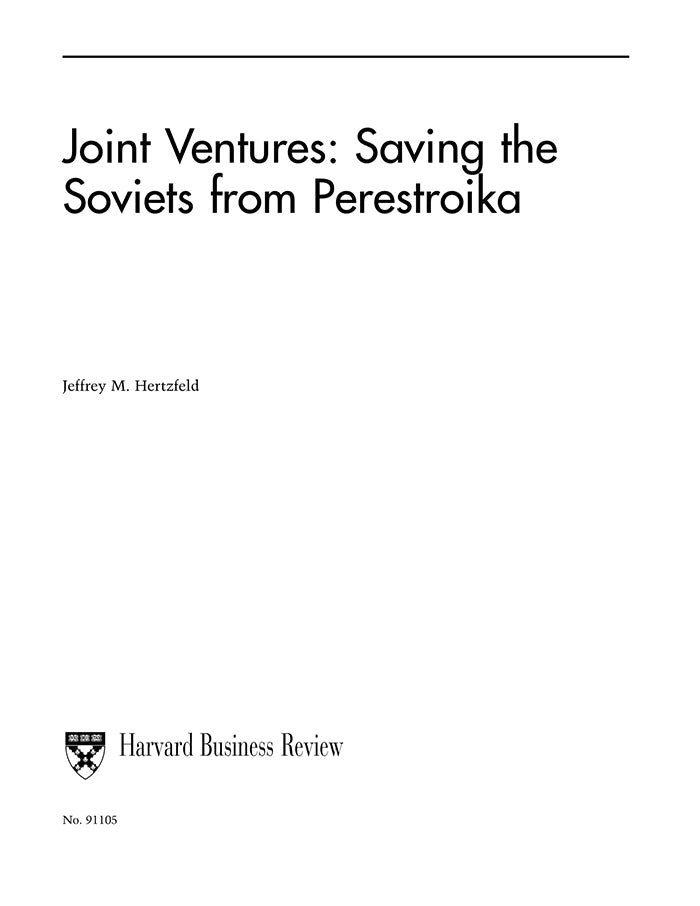 Joint Ventures: Saving the Soviets from Perestroika

Jeffrey M. Hertzfeld

Harvard Business Review

No. 91105